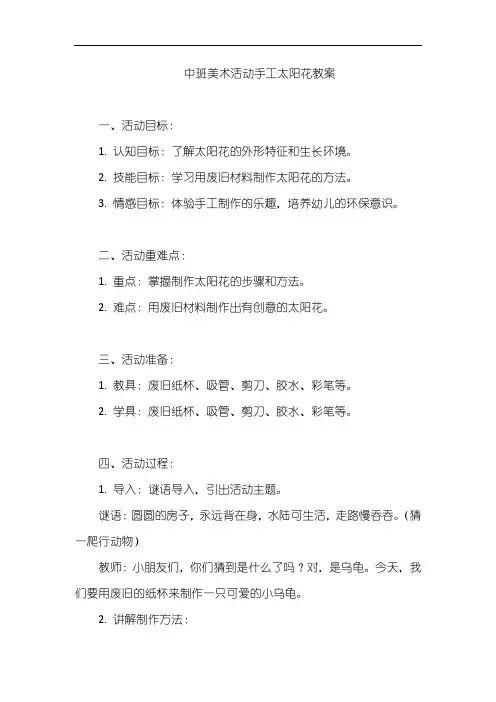 中班美术活动手工太阳花教案

一、活动目标：

1. 认知目标：了解太阳花的外形特征和生长环境。

2. 技能目标：学习用废旧材料制作太阳花的方法。

3. 情感目标：体验手工制作的乐趣，培养幼儿的环保意识。

二、活动重难点：

1. 重点：掌握制作太阳花的步骤和方法。

2. 难点：用废旧材料制作出有创意的太阳花。

三、活动准备：

1. 教具：废旧纸杯、吸管、剪刀、胶水、彩笔等。

2. 学具：废旧纸杯、吸管、剪刀、胶水、彩笔等。

四、活动过程：

1. 导入：谜语导入，引出活动主题。

谜语：圆圆的房子，永远背在身，水陆可生活，走路慢吞吞。(猜一爬行动物)

教师：小朋友们，你们猜到是什么了吗？对，是乌龟。今天，我们要用废旧的纸杯来制作一只可爱的小乌龟。

2. 讲解制作方法：